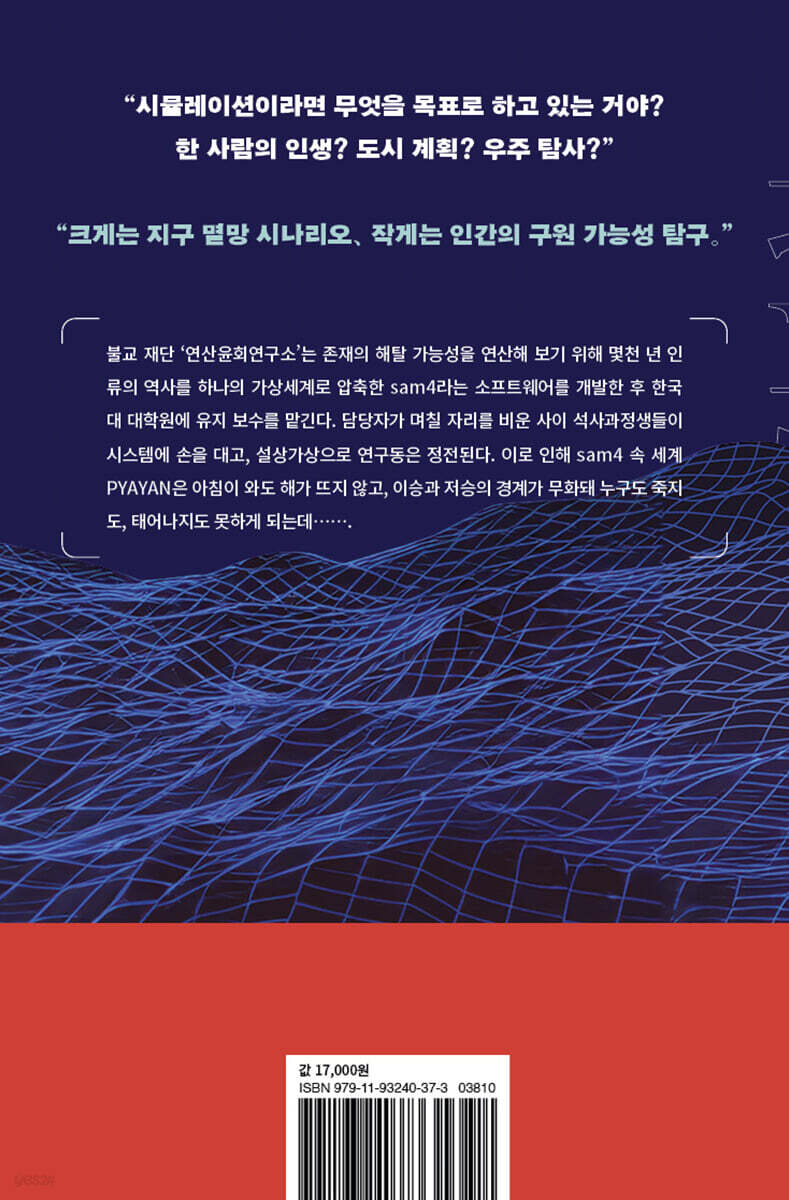 "시뮬레이션이라면 무엇을 목표로 하고 있는 거야? 한 사람의 인생? 도시 계획? 우주 탐사?"

"크게는 지구 멸망 시나리오、작게는 인간의 구원 가능성 탐구。"

불교 재단 '연산윤회연구소'는 존재의 해탈 가능성을 연산해 보기 위해 몇천 년 인류의 역사를 하나의 가상세계로 압축한 sam4라는 소프트웨어를 개발한 후 한국대 대학원에 유지 보수를 맡긴다. 담당자가 며칠 자리를 비운 사이 석사과정생들이 시스템에 손을 대고, 설상가상으로 연구동은 정전된다. 이로 인해 sam4 속 세계 PYAYAN은 아침이 와도 해가 뜨지 않고, 이승과 저승의 경계가 무화돼 누구도 죽지도, 태어나지도 못하게 되는데…….

값 17,000원
ISBN 979-11-93240-37-3 03810